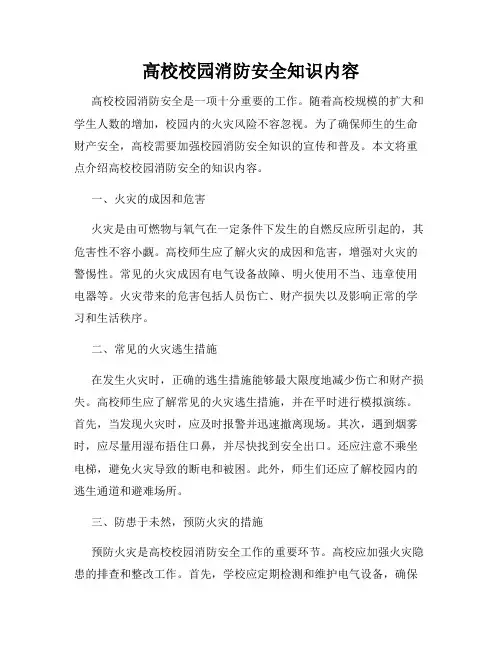 高校校园消防安全知识内容

高校校园消防安全是一项十分重要的工作。随着高校规模的扩大和学生人数的增加，校园内的火灾风险不容忽视。为了确保师生的生命财产安全，高校需要加强校园消防安全知识的宣传和普及。本文将重点介绍高校校园消防安全的知识内容。

一、火灾的成因和危害

火灾是由可燃物与氧气在一定条件下发生的自燃反应所引起的，其危害性不容小觑。高校师生应了解火灾的成因和危害，增强对火灾的警惕性。常见的火灾成因有电气设备故障、明火使用不当、违章使用电器等。火灾带来的危害包括人员伤亡、财产损失以及影响正常的学习和生活秩序。

二、常见的火灾逃生措施

在发生火灾时，正确的逃生措施能够最大限度地减少伤亡和财产损失。高校师生应了解常见的火灾逃生措施，并在平时进行模拟演练。首先，当发现火灾时，应及时报警并迅速撤离现场。其次，遇到烟雾时，应尽量用湿布捂住口鼻，并尽快找到安全出口。还应注意不乘坐电梯，避免火灾导致的断电和被困。此外，师生们还应了解校园内的逃生通道和避难场所。

三、防患于未然，预防火灾的措施

预防火灾是高校校园消防安全工作的重要环节。高校应加强火灾隐患的排查和整改工作。首先，学校应定期检测和维护电气设备，确保